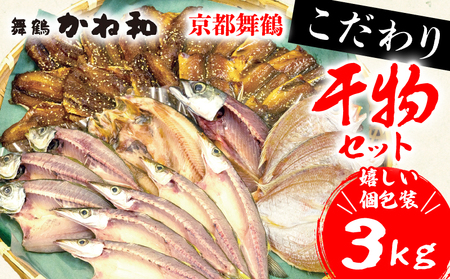 舞鶴 かね和

京都舞鶴

こだわり

干物セット

嬉しい個包装

3kg